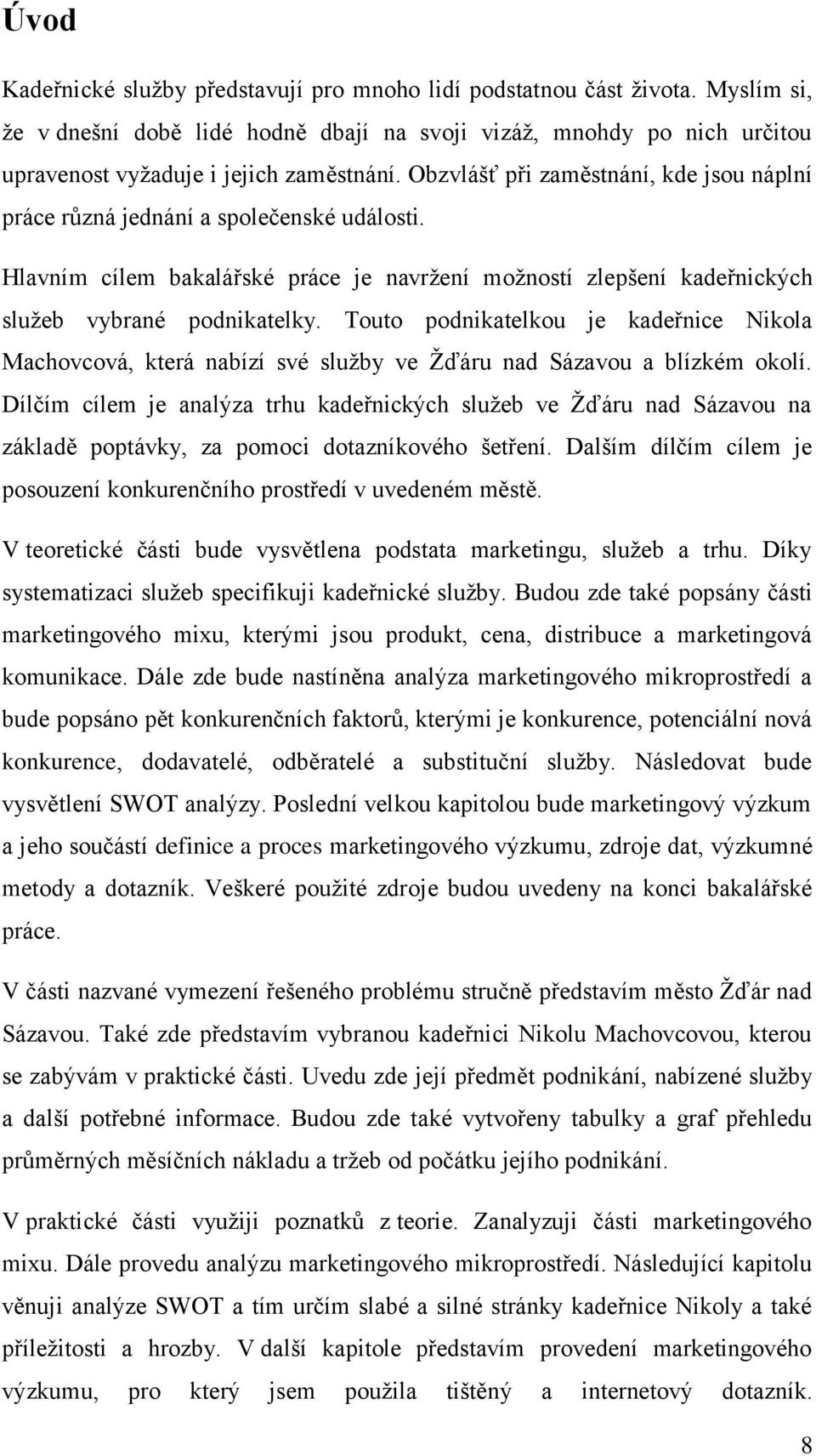 Úvod

Kadeřnické služby představují pro mnoho lidí podstatnou část života. Myslím si, že v dnešní době lidé hodně dbají na svoji vizáž, mnohdy po nich určitou upravenost vyžaduje i jejich zaměstnání. Obzvlášť při zaměstnání, kde jsou náplní práce různá jednání a společenské události.

Hlavním cílem bakalářské práce je navržení možností zlepšení kadeřnických služeb vybrané podnikatelky. Touto podnikatelkou je kadeřnice Nikola Machovcová, která nabízí své služby ve Žďáru nad Sázavou a blízkém okolí. Dílčím cílem je analýza trhu kadeřnických služeb ve Žďáru nad Sázavou na základě poptávky, za pomoci dotazníkového šetření. Dalším dílčím cílem je posouzení konkurenčního prostředí v uvedeném městě.

V teoretické části bude vysvětlena podstata marketingu, služeb a trhu. Díky systematizaci služeb specifikuji kadeřnické služby. Budou zde také popsány části marketingového mixu, kterými jsou produkt, cena, distribuce a marketingová komunikace. Dále zde bude nastíněna analýza marketingového mikroprostředí a bude popsáno pět konkurenčních faktorů, kterými je konkurence, potenciální nová konkurence, dodavatelé, odběratelé a substituční služby. Následovat bude vysvětlení SWOT analýzy. Poslední velkou kapitolou bude marketingový výzkum a jeho součástí definice a proces marketingového výzkumu, zdroje dat, výzkumné metody a dotazník. Veškeré použité zdroje budou uvedeny na konci bakalářské práce.

V části nazvané vymezení řešeného problému stručně představím město Žďár nad Sázavou. Také zde představím vybranou kadeřnici Nikolu Machovcovou, kterou se zabývám v praktické části. Uvedu zde její předmět podnikání, nabízené služby a další potřebné informace. Budou zde také vytvořeny tabulky a graf přehledu průměrných měsíčních nákladu a tržeb od počátku jejího podnikání.

V praktické části využiji poznatků z teorie. Zanalyzuji části marketingového mixu. Dále provedu analýzu marketingového mikroprostředí. Následující kapitolu věnuji analýze SWOT a tím určím slabé a silné stránky kadeřnice Nikoly a také příležitosti a hrozby. V další kapitole představím provedení marketingového výzkumu, pro který jsem použila tištěný a internetový dotazník.

8